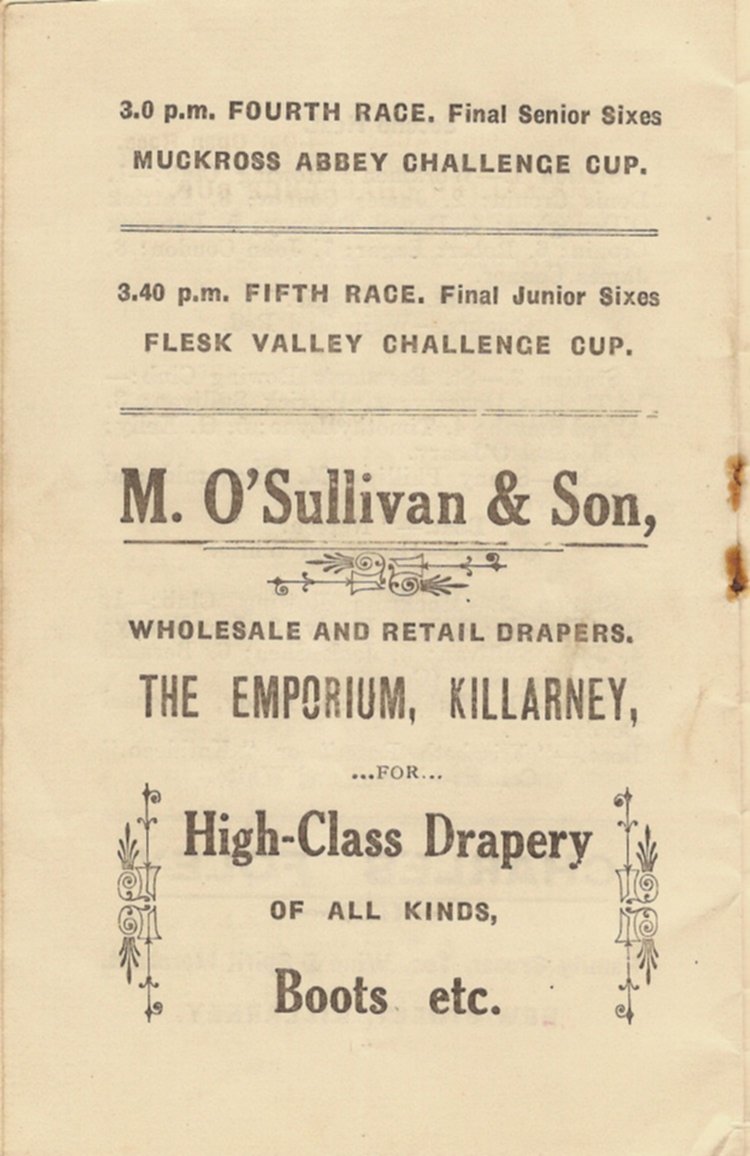 3.0 p.m. FOURTH RACE. Final Senior Sixes
MUCKROSS ABBEY CHALLENGE CUP.

3.40 p.m. FIFTH RACE. Final Junior Sixes
FLESK VALLEY CHALLENGE CUP.

M. O'Sullivan & Son,

WHOLESALE AND RETAIL DRAPERS.

THE EMPORIUM, KILLARNEY,

...FOR...

High-Class Drapery

OF ALL KINDS,

Boots etc.